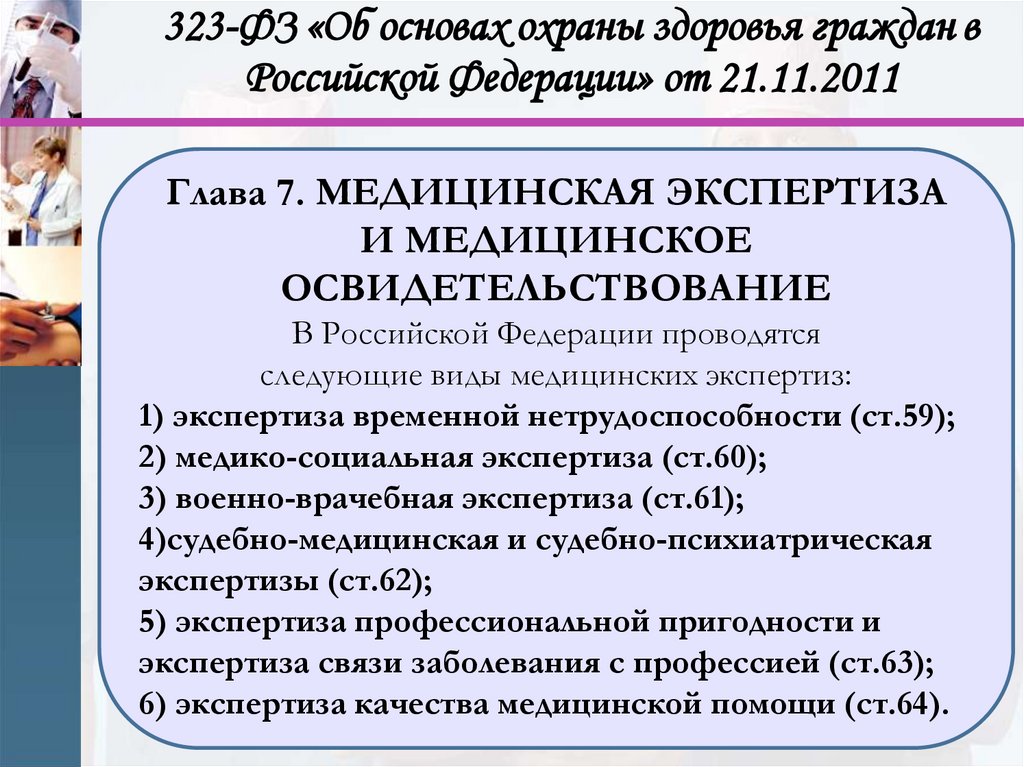 323-ФЗ «Об основах охраны здоровья граждан в Российской Федерации» от 21.11.2011

Глава 7. МЕДИЦИНСКАЯ ЭКСПЕРТИЗА И МЕДИЦИНСКОЕ ОСВИДЕТЕЛЬСТВОВАНИЕ

В Российской Федерации проводятся следующие виды медицинских экспертиз:

1) экспертиза временной нетрудоспособности (ст.59);
2) медико-социальная экспертиза (ст.60);
3) военно-врачебная экспертиза (ст.61);
4)судебно-медицинская и судебно-психиатрическая экспертизы (ст.62);
5) экспертиза профессиональной пригодности и экспертиза связи заболевания с профессией (ст.63);
6) экспертиза качества медицинской помощи (ст.64).